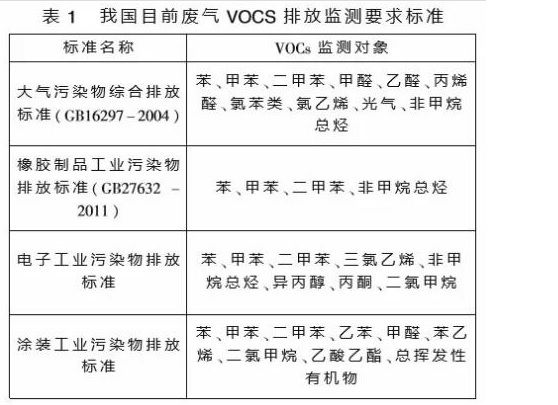 表 1　我国目前废气 VOCS 排放监测要求标准

| 标准名称 | VOCs 监测对象 |
|---|---|
| 大气污染物综合排放标准（GB16297－2004） | 苯、甲苯、二甲苯、甲醛、乙醛、丙烯醛、氯苯类、氯乙烯、光气、非甲烷总烃 |
| 橡胶制品工业污染物排放标准（GB27632－2011） | 苯、甲苯、二甲苯、非甲烷总烃 |
| 电子工业污染物排放标准 | 苯、甲苯、二甲苯、三氯乙烯、非甲烷总烃、异丙醇、丙酮、二氯甲烷 |
| 涂装工业污染物排放标准 | 苯、甲苯、二甲苯、乙苯、甲醛、苯乙烯、二氯甲烷、乙酸乙酯、总挥发性有机物 |